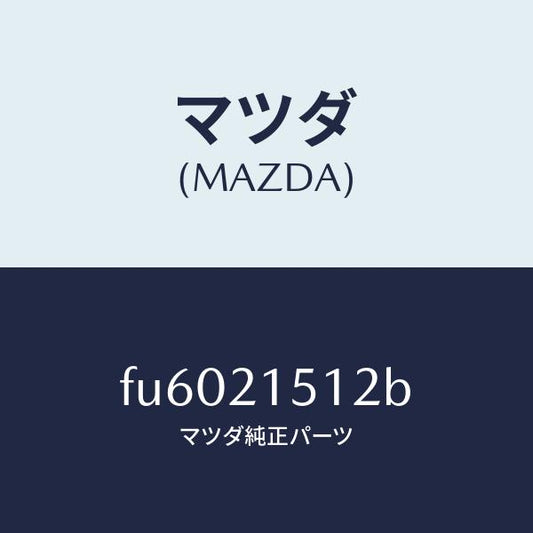 マツダ
(MAZDA)

fu6021512b
マツダ純正パーツ